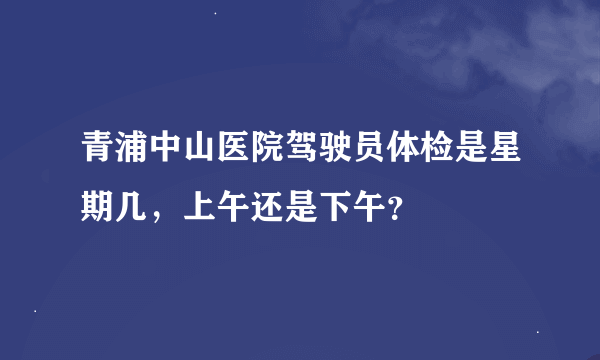 青浦中山医院驾驶员体检是星期几，上午还是下午？